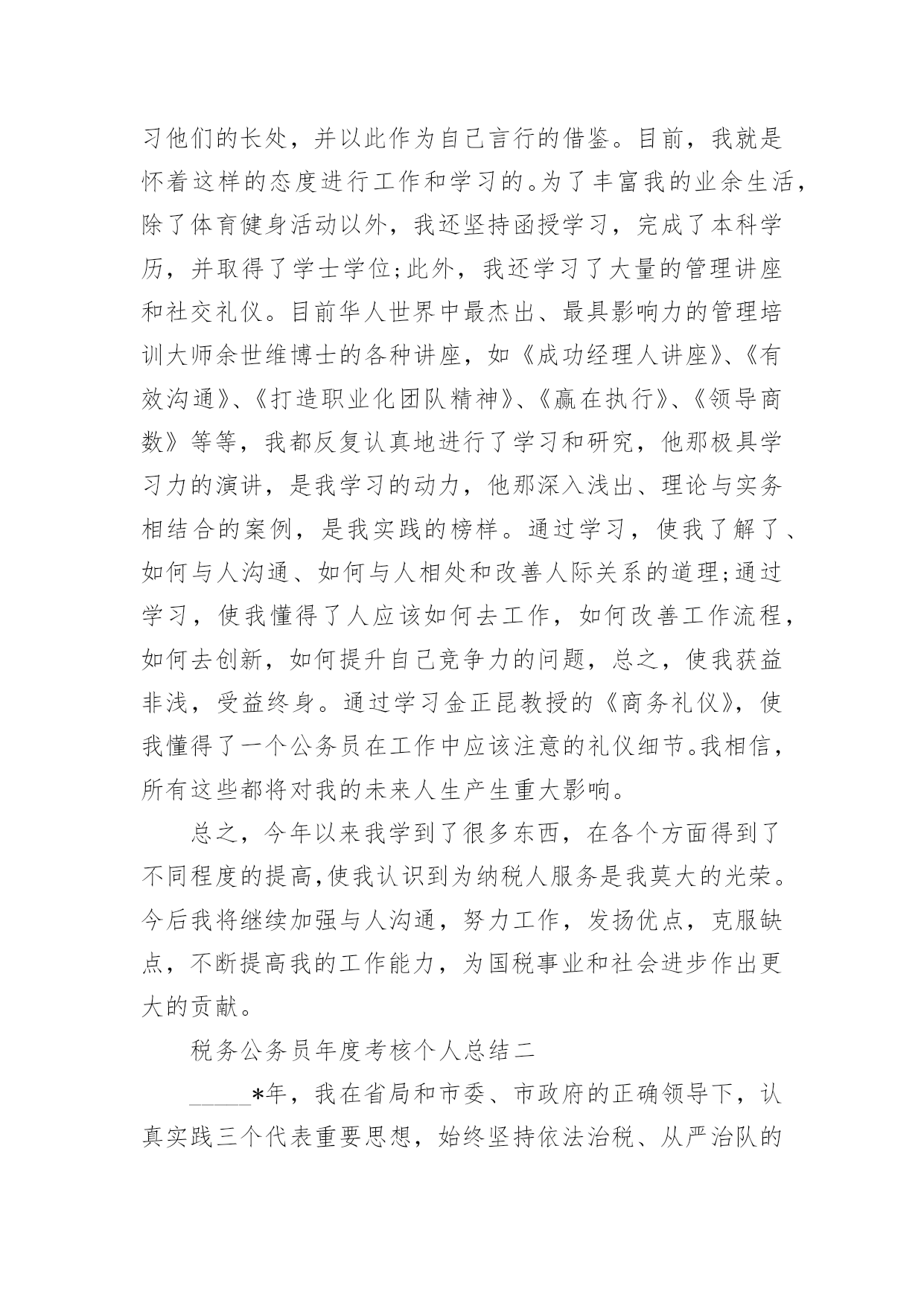 习他们的长处，并以此作为自己言行的借鉴。目前，我就是怀着这样的态度进行工作和学习的。为了丰富我的业余生活，除了体育健身活动以外，我还坚持函授学习，完成了本科学历，并取得了学士学位;此外，我还学习了大量的管理讲座和社交礼仪。目前华人世界中最杰出、最具影响力的管理培训大师余世维博士的各种讲座，如《成功经理人讲座》、《有效沟通》、《打造职业化团队精神》、《赢在执行》、《领导商数》等等，我都反复认真地进行了学习和研究，他那极具学习力的演讲，是我学习的动力，他那深入浅出、理论与实务相结合的案例，是我实践的榜样。通过学习，使我了解了、如何与人沟通、如何与人相处和改善人际关系的道理;通过学习，使我懂得了人应该如何去工作，如何改善工作流程，如何去创新，如何提升自己竞争力的问题，总之，使我获益非浅，受益终身。通过学习金正昆教授的《商务礼仪》，使我懂得了一个公务员在工作中应该注意的礼仪细节。我相信，所有这些都将对我的未来人生产生重大影响。

总之，今年以来我学到了很多东西，在各个方面得到了不同程度的提高,使我认识到为纳税人服务是我莫大的光荣。今后我将继续加强与人沟通，努力工作，发扬优点，克服缺点，不断提高我的工作能力，为国税事业和社会进步作出更大的贡献。

税务公务员年度考核个人总结二

_____*年，我在省局和市委、市政府的正确领导下，认真实践三个代表重要思想，始终坚持依法治税、从严治队的